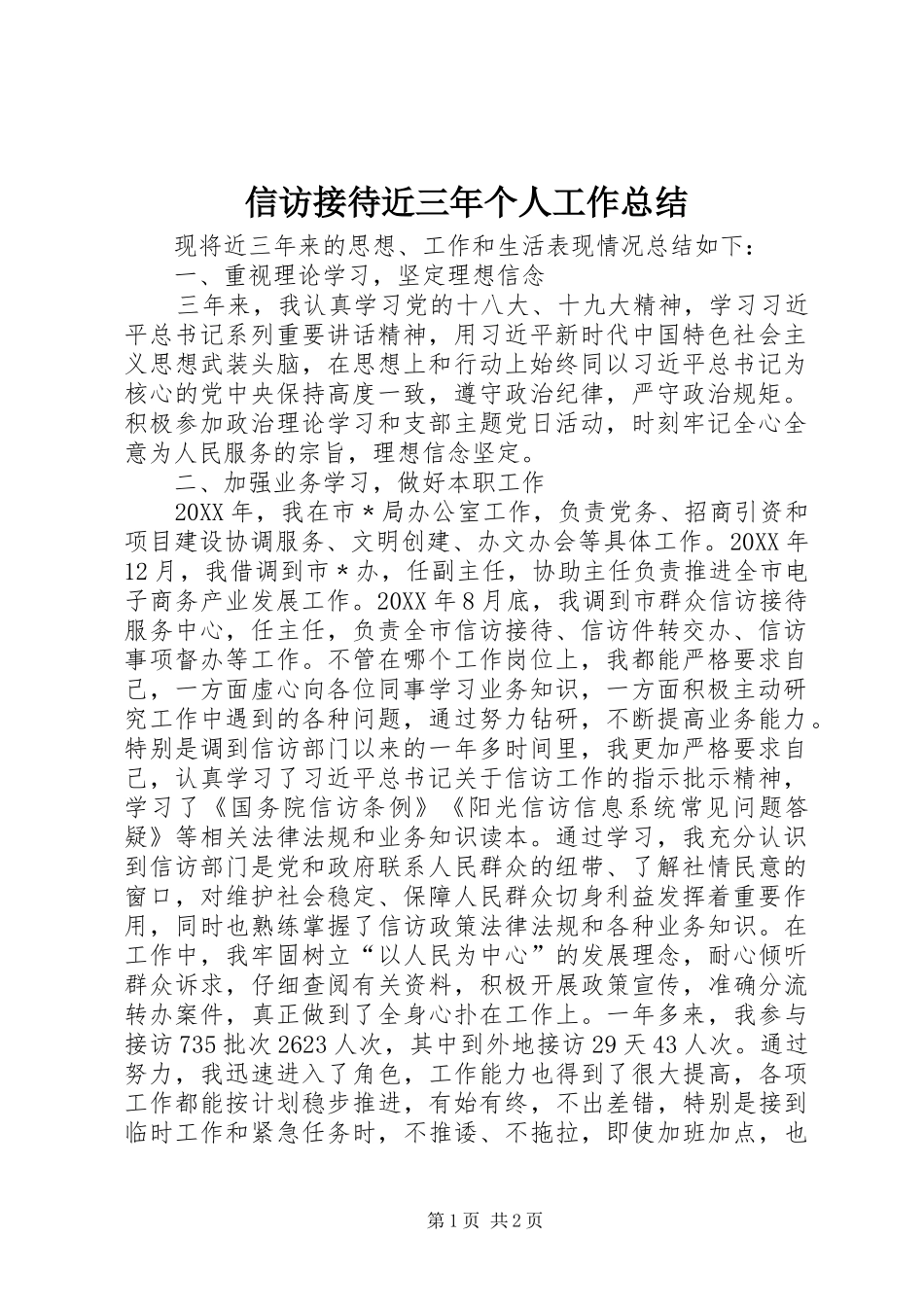 信访接待近三年个人工作总结

现将近三年来的思想、工作和生活表现情况总结如下：

一、重视理论学习，坚定理想信念

三年来，我认真学习党的十八大、十九大精神，学习习近平总书记系列重要讲话精神，用习近平新时代中国特色社会主义思想武装头脑，在思想上和行动上始终同以习近平总书记为核心的党中央保持高度一致，遵守政治纪律，严守政治规矩。积极参加政治理论学习和支部主题党日活动，时刻牢记全心全意为人民服务的宗旨，理想信念坚定。

二、加强业务学习，做好本职工作

20XX年，我在市＊局办公室工作，负责党务、招商引资和项目建设协调服务、文明创建、办文办会等具体工作。20XX年12月，我借调到市＊办，任副主任，协助主任负责推进全市电子商务产业发展工作。20XX年8月底，我调到市群众信访接待服务中心，任主任，负责全市信访接待、信访件转交办、信访事项督办等工作。不管在哪个工作岗位上，我都能严格要求自己，一方面虚心向各位同事学习业务知识，一方面积极主动研究工作中遇到的各种问题，通过努力钻研，不断提高业务能力。特别是调到信访部门以来的一年多时间里，我更加严格要求自己，认真学习了习近平总书记关于信访工作的指示批示精神，学习了《国务院信访条例》《阳光信访信息系统常见问题答疑》等相关法律法规和业务知识读本。通过学习，我充分认识到信访部门是党和政府联系人民群众的纽带、了解社情民意的窗口，对维护社会稳定、保障人民群众切身利益发挥着重要作用，同时也熟练掌握了信访政策法律法规和各种业务知识。在工作中，我牢固树立“以人民为中心”的发展理念，耐心倾听群众诉求，仔细查阅有关资料，积极开展政策宣传，准确分流转办案件，真正做到了全身心扑在工作上。一年多来，我参与接访735批次2623人次，其中到外地接访29天43人次。通过努力，我迅速进入了角色，工作能力也得到了很大提高，各项工作都能按计划稳步推进，有始有终，不出差错，特别是接到临时工作和紧急任务时，不推诿、不拖拉，即使加班加点，也

第1页 共2页